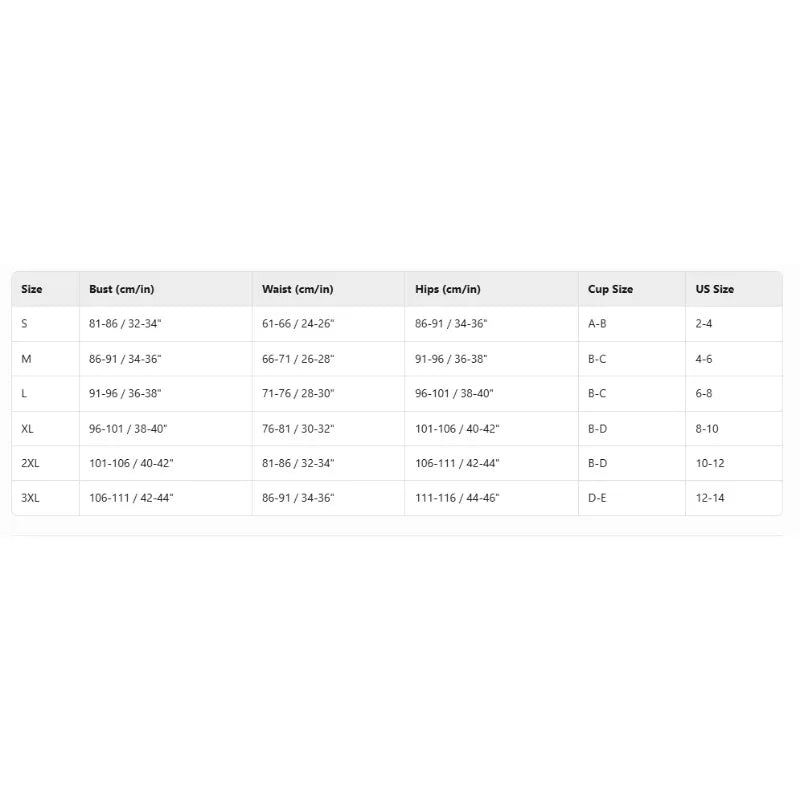 | Size | Bust (cm/in) | Waist (cm/in) | Hips (cm/in) | Cup Size | US Size |
|---|---|---|---|---|---|
| S | 81-86 / 32-34" | 61-66 / 24-26" | 86-91 / 34-36" | A-B | 2-4 |
| M | 86-91 / 34-36" | 66-71 / 26-28" | 91-96 / 36-38" | B-C | 4-6 |
| L | 91-96 / 36-38" | 71-76 / 28-30" | 96-101 / 38-40" | B-C | 6-8 |
| XL | 96-101 / 38-40" | 76-81 / 30-32" | 101-106 / 40-42" | B-D | 8-10 |
| 2XL | 101-106 / 40-42" | 81-86 / 32-34" | 106-111 / 42-44" | B-D | 10-12 |
| 3XL | 106-111 / 42-44" | 86-91 / 34-36" | 111-116 / 44-46" | D-E | 12-14 |